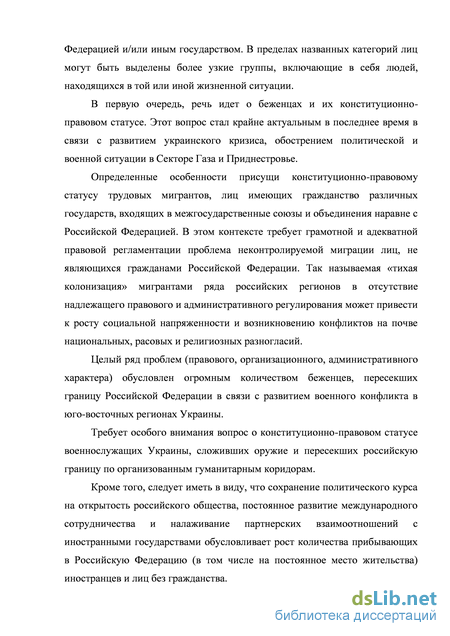 Федерацией и/или иным государством. В пределах названных категорий лиц могут быть выделены более узкие группы, включающие в себя людей, находящихся в той или иной жизненной ситуации.

В первую очередь, речь идет о беженцах и их конституционно-правовом статусе. Этот вопрос стал крайне актуальным в последнее время в связи с развитием украинского кризиса, обострением политической и военной ситуации в Секторе Газа и Приднестровье.

Определенные особенности присущи конституционно-правовому статусу трудовых мигрантов, лиц имеющих гражданство различных государств, входящих в межгосударственные союзы и объединения наравне с Российской Федерацией. В этом контексте требует грамотной и адекватной правовой регламентации проблема неконтролируемой миграции лиц, не являющихся гражданами Российской Федерации. Так называемая «тихая колонизация» мигрантами ряда российских регионов в отсутствие надлежащего правового и административного регулирования может привести к росту социальной напряженности и возникновению конфликтов на почве национальных, расовых и религиозных разногласий.

Целый ряд проблем (правового, организационного, административного характера) обусловлен огромным количеством беженцев, пересекших границу Российской Федерации в связи с развитием военного конфликта в юго-восточных регионах Украины.

Требует особого внимания вопрос о конституционно-правовом статусе военнослужащих Украины, сложивших оружие и пересекших российскую границу по организованным гуманитарным коридорам.

Кроме того, следует иметь в виду, что сохранение политического курса на открытость российского общества, постоянное развитие международного сотрудничества и налаживание партнерских взаимоотношений с иностранными государствами обусловливает рост количества прибывающих в Российскую Федерацию (в том числе на постоянное место жительства) иностранцев и лиц без гражданства.

dsLib.net
библиотека диссертаций